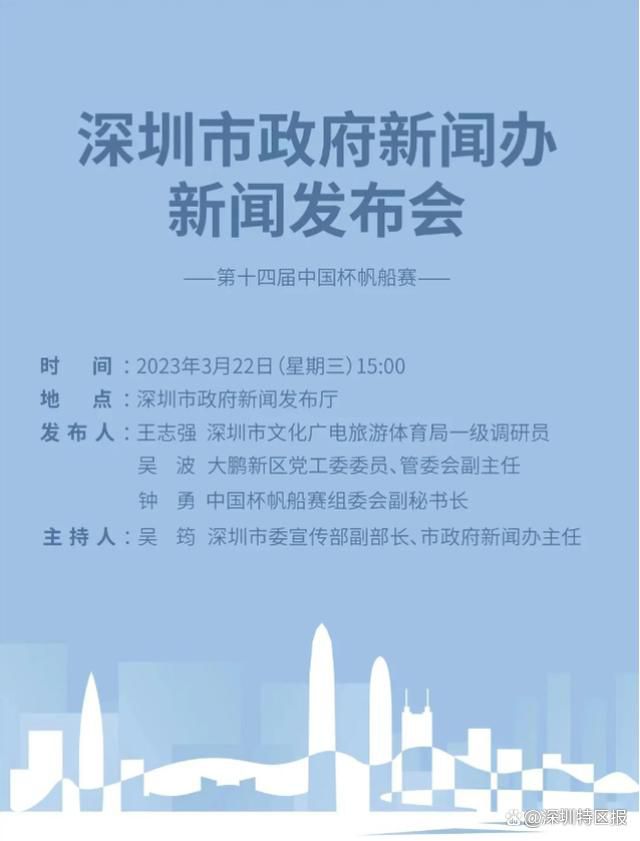 深圳市政府新闻办
新闻发布会

——第十四届中国杯帆船赛——

时　间：2023年3月22日（星期三）15:00
地　点：深圳市政府新闻发布厅
发布人：王志强　深圳市文化广电旅游体育局一级调研员
吴　波　大鹏新区党工委委员、管委会副主任
钟　勇　中国杯帆船赛组委会副秘书长
主持人：吴　筠　深圳市委宣传部副部长、市政府新闻办主任

@深圳特区报